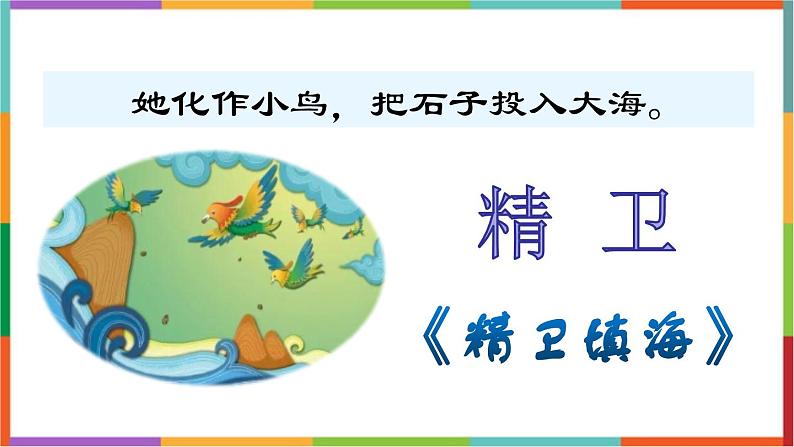 她化作小鸟，把石子投入大海。

精 卫

《精卫填海》